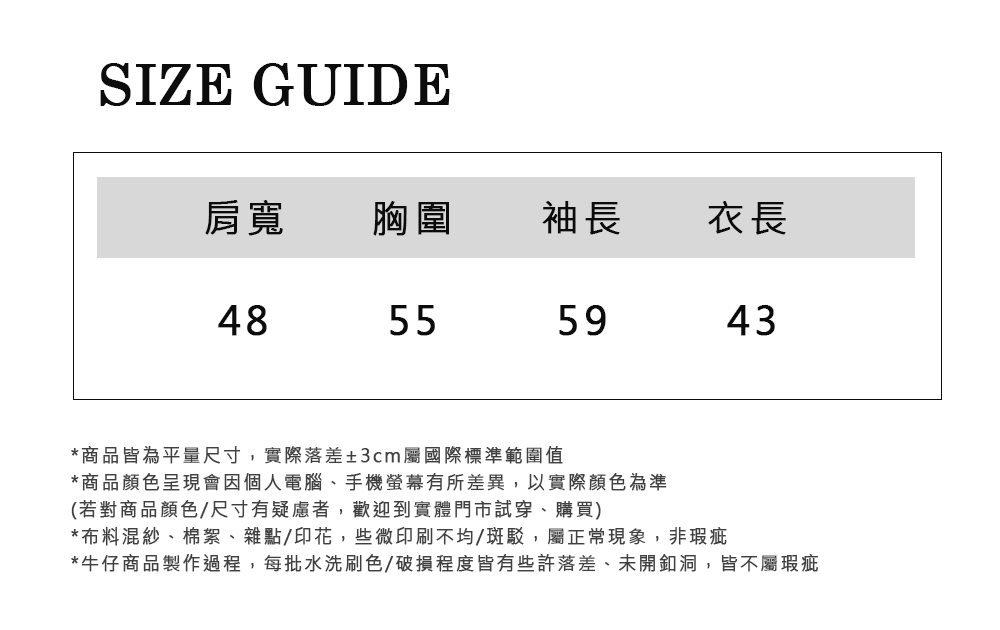 SIZE GUIDE

| 肩寬 | 胸圍 | 袖長 | 衣長 |
|---|---|---|---|
| 48 | 55 | 59 | 43 |

*商品皆為平量尺寸，實際落差±3cm屬國際標準範圍值
*商品顏色呈現會因個人電腦、手機螢幕有所差異，以實際顏色為準
(若對商品顏色/尺寸有疑慮者，歡迎到實體門市試穿、購買)
*布料混紗、棉絮、雜點/印花，些微印刷不均/斑駁，屬正常現象，非瑕疵
*牛仔商品製作過程，每批水洗刷色/破損程度皆有些許落差、未開釦洞，皆不屬瑕疵